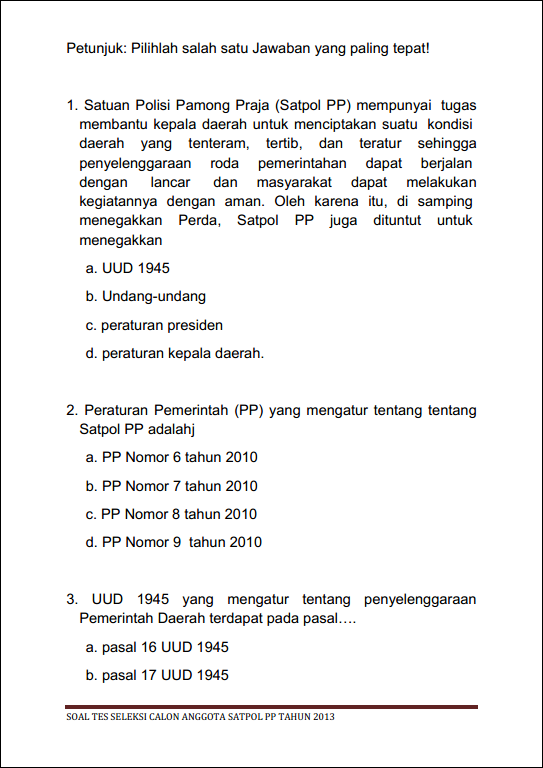 Petunjuk: Pilihlah salah satu Jawaban yang paling tepat!

1. Satuan Polisi Pamong Praja (Satpol PP) mempunyai tugas membantu kepala daerah untuk menciptakan suatu kondisi daerah yang tenteram, tertib, dan teratur sehingga penyelenggaraan roda pemerintahan dapat berjalan dengan lancar dan masyarakat dapat melakukan kegiatannya dengan aman. Oleh karena itu, di samping menegakkan Perda, Satpol PP juga dituntut untuk menegakkan

a. UUD 1945

b. Undang-undang

c. peraturan presiden

d. peraturan kepala daerah.

2. Peraturan Pemerintah (PP) yang mengatur tentang tentang Satpol PP adalahj

a. PP Nomor 6 tahun 2010

b. PP Nomor 7 tahun 2010

c. PP Nomor 8 tahun 2010

d. PP Nomor 9 tahun 2010

3. UUD 1945 yang mengatur tentang penyelenggaraan Pemerintah Daerah terdapat pada pasal….

a. pasal 16 UUD 1945

b. pasal 17 UUD 1945

SOAL TES SELEKSI CALON ANGGOTA SATPOL PP TAHUN 2013